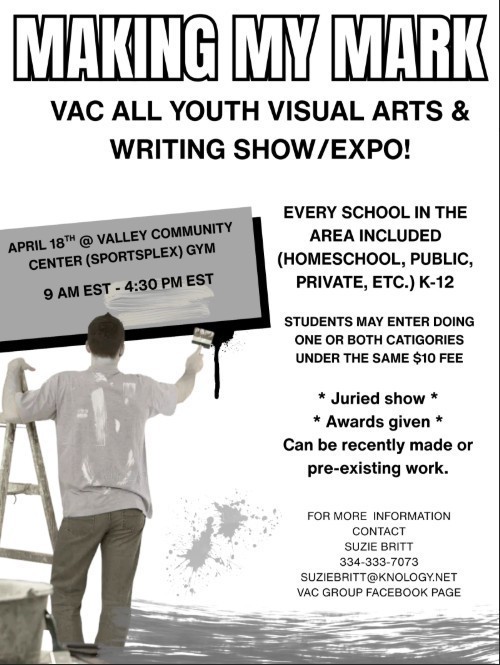 MAKING MY MARK

VAC ALL YOUTH VISUAL ARTS & WRITING SHOW/EXPO!

APRIL 18$^{TH}$ @ VALLEY COMMUNITY CENTER (SPORTSPLEX) GYM

9 AM EST - 4:30 PM EST

EVERY SCHOOL IN THE AREA INCLUDED (HOMESCHOOL, PUBLIC, PRIVATE, ETC.) K-12

STUDENTS MAY ENTER DOING ONE OR BOTH CATIGORIES UNDER THE SAME $10 FEE

* Juried show *
* Awards given *
Can be recently made or pre-existing work.

FOR MORE INFORMATION CONTACT
SUZIE BRITT
334-333-7073
SUZIEBRITT@KNOLOGY.NET
VAC GROUP FACEBOOK PAGE